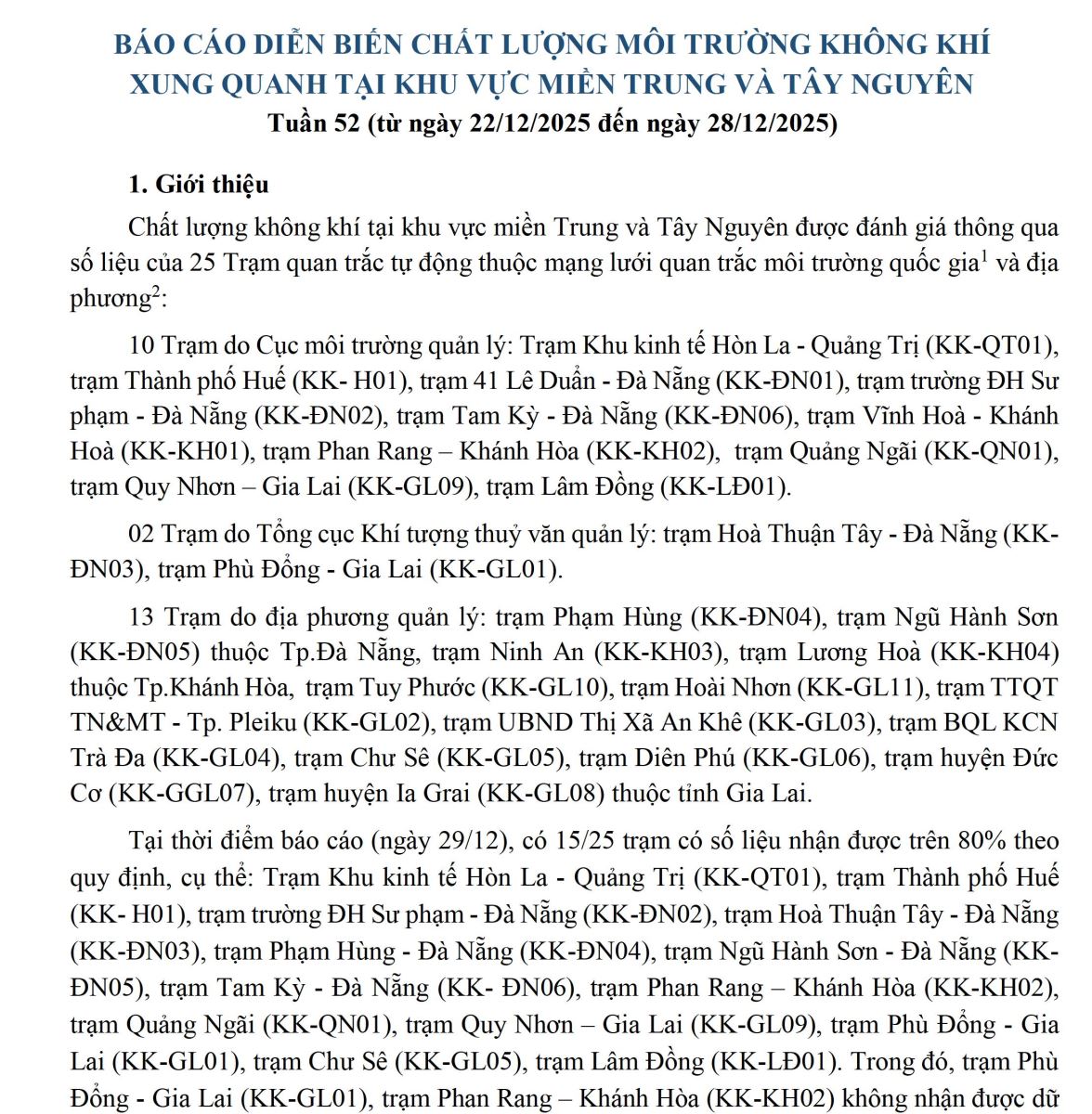 BÁO CÁO DIỄN BIẾN CHẤT LƯỢNG MÔI TRƯỜNG KHÔNG KHÍ XUNG QUANH TẠI KHU VỰC MIỀN TRUNG VÀ TÂY NGUYÊN
Tuần 52 (từ ngày 22/12/2025 đến ngày 28/12/2025)

1. Giới thiệu

Chất lượng không khí tại khu vực miền Trung và Tây Nguyên được đánh giá thông qua số liệu của 25 Trạm quan trắc tự động thuộc mạng lưới quan trắc môi trường quốc gia$^1$ và địa phương$^2$:

10 Trạm do Cục môi trường quản lý: Trạm Khu kinh tế Hòn La - Quảng Trị (KK-QT01), trạm Thành phố Huế (KK- H01), trạm 41 Lê Duẩn - Đà Nẵng (KK-ĐN01), trạm trường ĐH Sư phạm - Đà Nẵng (KK-ĐN02), trạm Tam Kỳ - Đà Nẵng (KK-ĐN06), trạm Vĩnh Hoà - Khánh Hoà (KK-KH01), trạm Phan Rang – Khánh Hòa (KK-KH02), trạm Quảng Ngãi (KK-QN01), trạm Quy Nhơn – Gia Lai (KK-GL09), trạm Lâm Đồng (KK-LĐ01).

02 Trạm do Tổng cục Khí tượng thuỷ văn quản lý: trạm Hoà Thuận Tây - Đà Nẵng (KK-ĐN03), trạm Phù Đổng - Gia Lai (KK-GL01).

13 Trạm do địa phương quản lý: trạm Phạm Hùng (KK-ĐN04), trạm Ngũ Hành Sơn (KK-ĐN05) thuộc Tp.Đà Nẵng, trạm Ninh An (KK-KH03), trạm Lương Hoà (KK-KH04) thuộc Tp.Khánh Hòa, trạm Tuy Phước (KK-GL10), trạm Hoài Nhơn (KK-GL11), trạm TTQT TN&MT - Tp. Pleiku (KK-GL02), trạm UBND Thị Xã An Khê (KK-GL03), trạm BQL KCN Trà Đa (KK-GL04), trạm Chư Sê (KK-GL05), trạm Diên Phú (KK-GL06), trạm huyện Đức Cơ (KK-GGL07), trạm huyện Ia Grai (KK-GL08) thuộc tỉnh Gia Lai.

Tại thời điểm báo cáo (ngày 29/12), có 15/25 trạm có số liệu nhận được trên 80% theo quy định, cụ thể: Trạm Khu kinh tế Hòn La - Quảng Trị (KK-QT01), trạm Thành phố Huế (KK- H01), trạm trường ĐH Sư phạm - Đà Nẵng (KK-ĐN02), trạm Hoà Thuận Tây - Đà Nẵng (KK-ĐN03), trạm Phạm Hùng - Đà Nẵng (KK-ĐN04), trạm Ngũ Hành Sơn - Đà Nẵng (KK-ĐN05), trạm Tam Kỳ - Đà Nẵng (KK- ĐN06), trạm Phan Rang – Khánh Hòa (KK-KH02), trạm Quảng Ngãi (KK-QN01), trạm Quy Nhơn – Gia Lai (KK-GL09), trạm Phù Đổng - Gia Lai (KK-GL01), trạm Chư Sê (KK-GL05), trạm Lâm Đồng (KK-LĐ01). Trong đó, trạm Phù Đổng - Gia Lai (KK-GL01), trạm Phan Rang – Khánh Hòa (KK-KH02) không nhận được dữ